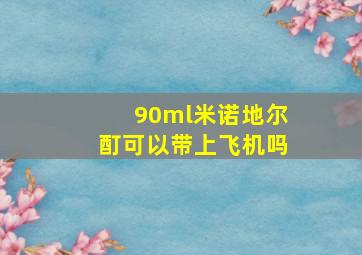 90ml米诺地尔酊可以带上飞机吗